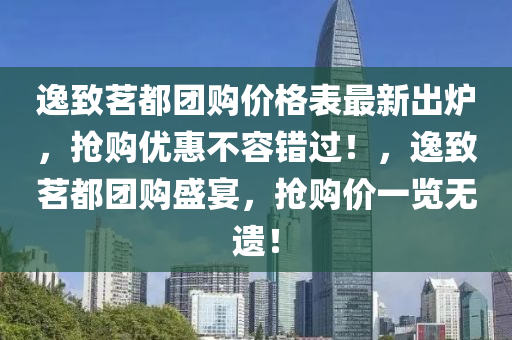 逸致茗都团购价格表最新出炉，抢购优惠不容错过！，逸致茗都团购盛宴，抢购价一览无遗！